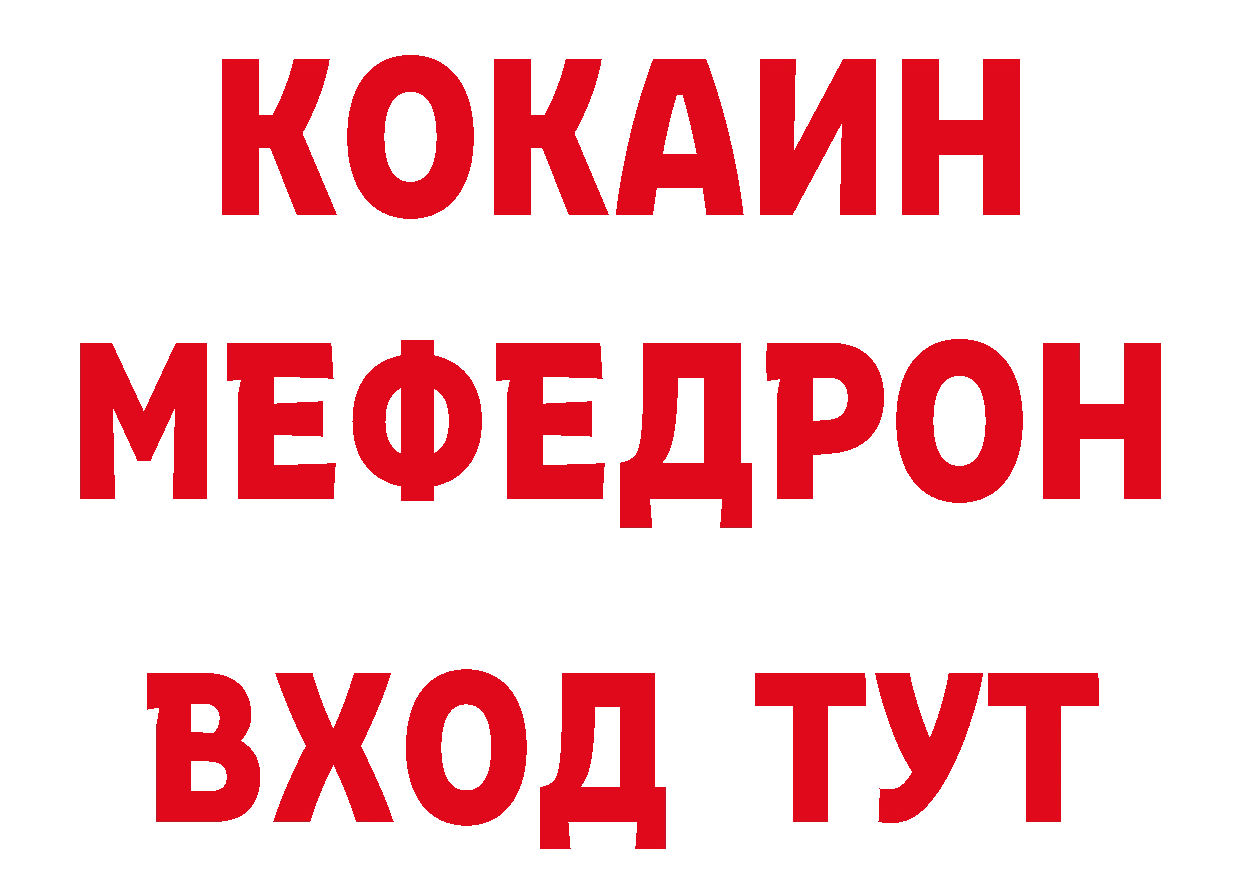 КОКАИН
МЕФЕДРОН
ВХОД ТУТ